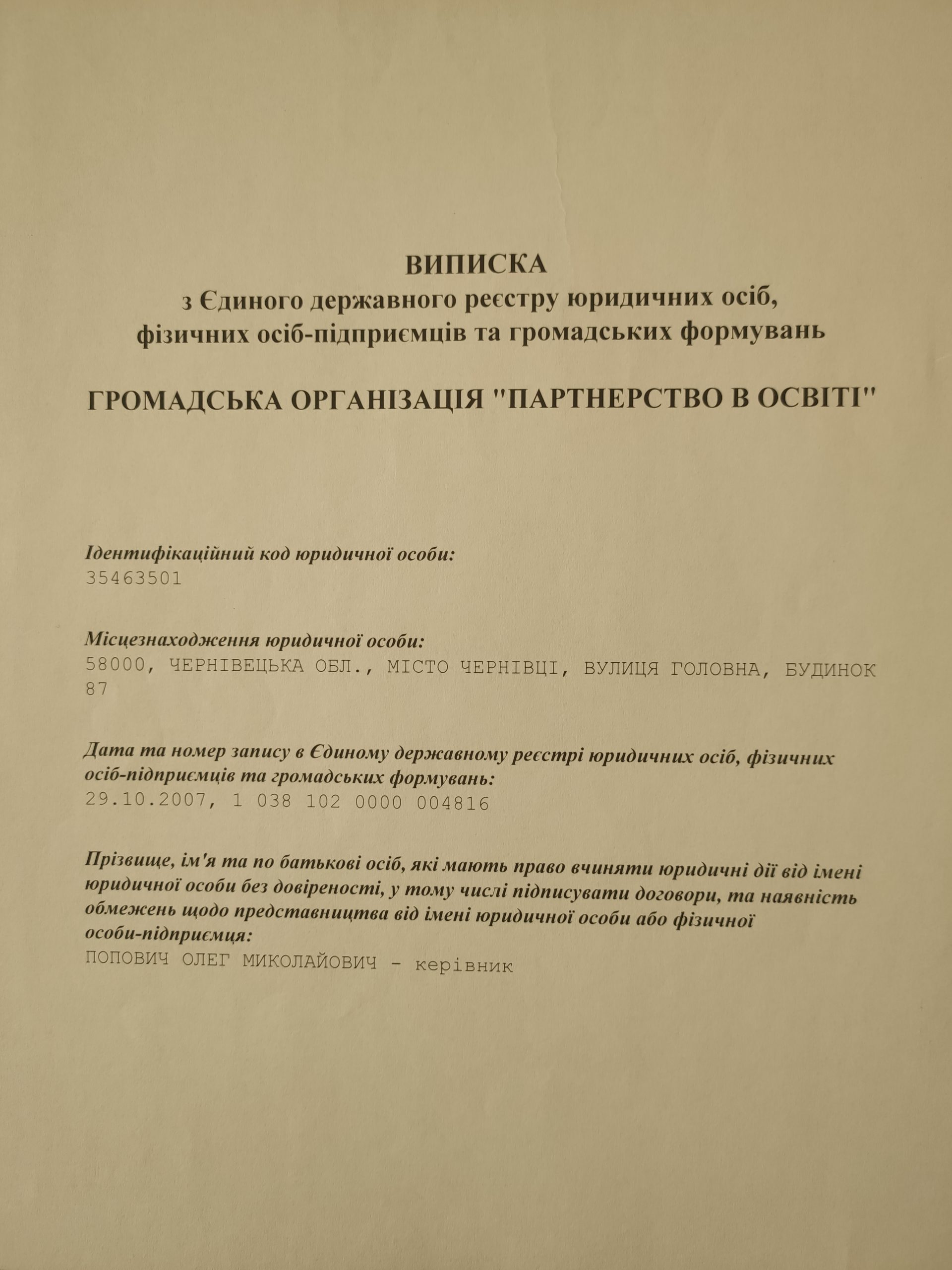 ВИПИСКА
з Єдиного державного реєстру юридичних осіб, фізичних осіб-підприємців та громадських формувань

ГРОМАДСЬКА ОРГАНІЗАЦІЯ "ПАРТНЕРСТВО В ОСВІТІ"

Ідентифікаційний код юридичної особи:
35463501

Місцезнаходження юридичної особи:
58000, ЧЕРНІВЕЦЬКА ОБЛ., МІСТО ЧЕРНІВЦІ, ВУЛИЦЯ ГОЛОВНА, БУДИНОК 87

Дата та номер запису в Єдиному державному реєстрі юридичних осіб, фізичних осіб-підприємців та громадських формувань:
29.10.2007, 1 038 102 0000 004816

Прізвище, ім'я та по батькові осіб, які мають право вчиняти юридичні дії від імені юридичної особи без довіреності, у тому числі підписувати договори, та наявність обмежень щодо представництва від імені юридичної особи або фізичної особи-підприємця:
ПОПОВИЧ ОЛЕГ МИКОЛАЙОВИЧ - керівник